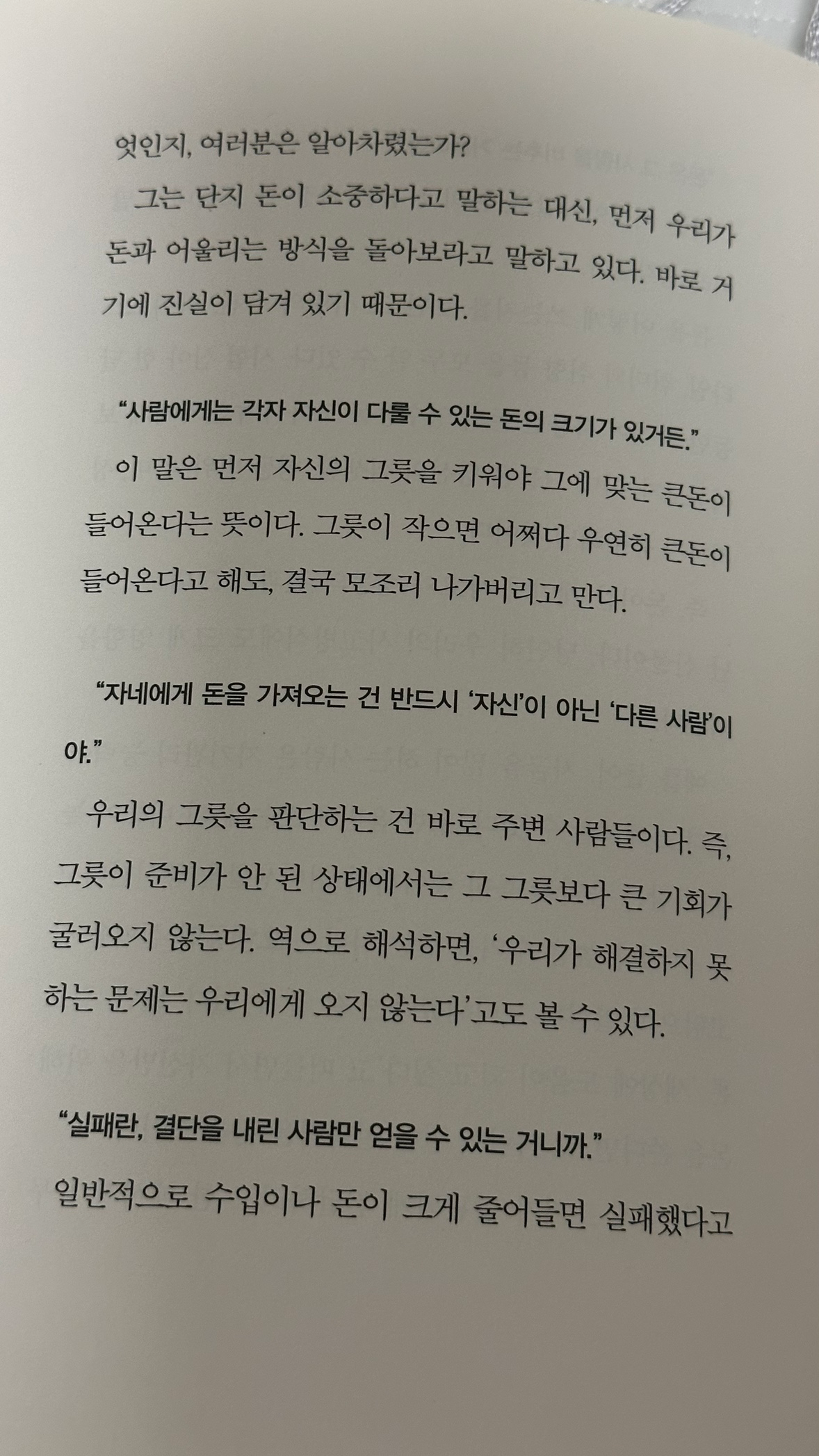 엇인지, 여러분은 알아차렸는가?

그는 단지 돈이 소중하다고 말하는 대신, 먼저 우리가 돈과 어울리는 방식을 돌아보라고 말하고 있다. 바로 거기에 진실이 담겨 있기 때문이다.

"사람에게는 각자 자신이 다룰 수 있는 돈의 크기가 있거든."

이 말은 먼저 자신의 그릇을 키워야 그에 맞는 큰돈이 들어온다는 뜻이다. 그릇이 작으면 어쩌다 우연히 큰돈이 들어온다고 해도, 결국 모조리 나가버리고 만다.

"자네에게 돈을 가져오는 건 반드시 '자신'이 아닌 '다른 사람'이야."

우리의 그릇을 판단하는 건 바로 주변 사람들이다. 즉, 그릇이 준비가 안 된 상태에서는 그 그릇보다 큰 기회가 굴러오지 않는다. 역으로 해석하면, '우리가 해결하지 못하는 문제는 우리에게 오지 않는다'고도 볼 수 있다.

"실패란, 결단을 내린 사람만 얻을 수 있는 거니까."

일반적으로 수입이나 돈이 크게 줄어들면 실패했다고